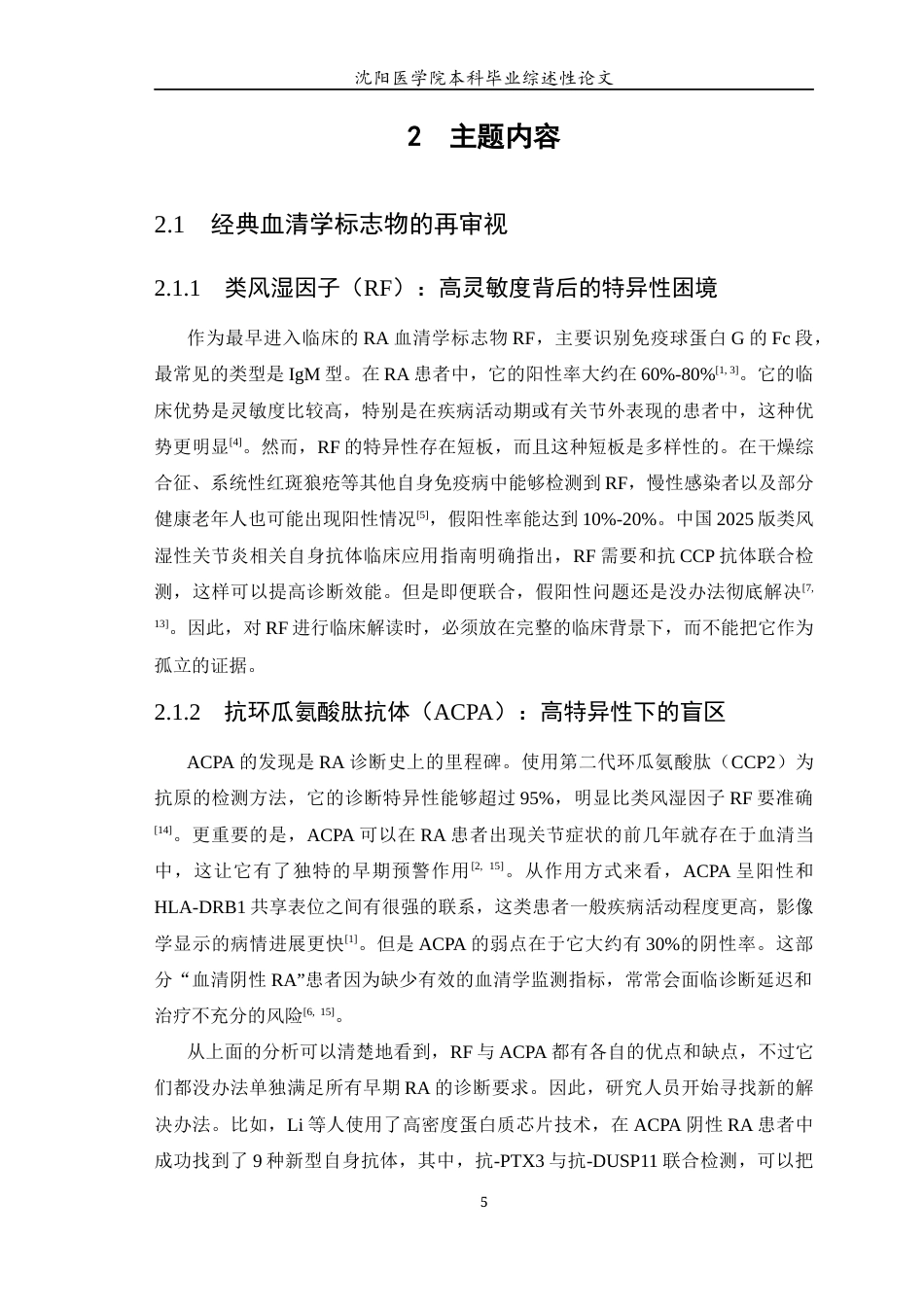 沈阳医学院本科毕业综述性论文

2 主题内容

2.1 经典血清学标志物的再审视

2.1.1 类风湿因子（RF）：高灵敏度背后的特异性困境

作为最早进入临床的RA血清学标志物RF，主要识别免疫球蛋白G的Fc段，最常见的类型是IgM型。在RA患者中，它的阳性率大约在60%-80%$^{[1, 3]}$。它的临床优势是灵敏度比较高，特别是在疾病活动期或有关节外表现的患者中，这种优势更明显$^{[4]}$。然而，RF的特异性存在短板，而且这种短板是多样性的。在干燥综合征、系统性红斑狼疮等其他自身免疫病中能够检测到RF，慢性感染者以及部分健康老年人也可能出现阳性情况$^{[5]}$，假阳性率能达到10%-20%。中国2025版类风湿性关节炎相关自身抗体临床应用指南明确指出，RF需要和抗CCP抗体联合检测，这样可以提高诊断效能。但是即便联合，假阳性问题还是没办法彻底解决$^{[7, 13]}$。因此，对RF进行临床解读时，必须放在完整的临床背景下，而不能把它作为孤立的证据。

2.1.2 抗环瓜氨酸肽抗体（ACPA）：高特异性下的盲区

ACPA的发现是RA诊断史上的里程碑。使用第二代环瓜氨酸肽（CCP2）为抗原的检测方法，它的诊断特异性能够超过95%，明显比类风湿因子RF要准确$^{[14]}$。更重要的是，ACPA可以在RA患者出现关节症状的前几年就存在于血清当中，这让它有了独特的早期预警作用$^{[2, 15]}$。从作用方式来看，ACPA呈阳性和HLA-DRB1共享表位之间有很强的联系，这类患者一般疾病活动程度更高，影像学显示的病情进展更快$^{[1]}$。但是ACPA的弱点在于它大约有30%的阴性率。这部分“血清阴性RA”患者因为缺少有效的血清学监测指标，常常会面临诊断延迟和治疗不充分的风险$^{[6, 15]}$。

从上面的分析可以清楚地看到，RF与ACPA都有各自的优点和缺点，不过它们都没办法单独满足所有早期RA的诊断要求。因此，研究人员开始寻找新的解决办法。比如，Li等人使用了高密度蛋白质芯片技术，在ACPA阴性RA患者中成功找到了9种新型自身抗体，其中，抗-PTX3与抗-DUSP11联合检测，可以把

5